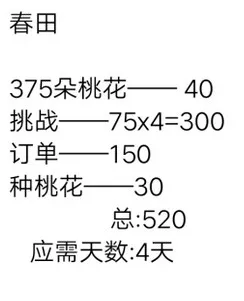 春田

375朵桃花—— 40
挑战——75x4=300
订单——150
种桃花——30
总:520
应需天数:4天